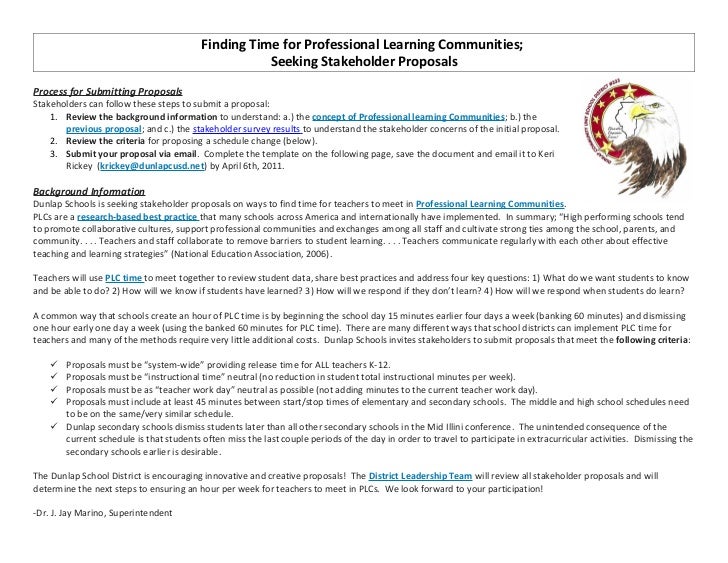 Finding Time for Professional Learning Communities;
Seeking Stakeholder Proposals

Process for Submitting Proposals
Stakeholders can follow these steps to submit a proposal:
1. Review the background information to understand: a.) the concept of Professional learning Communities; b.) the previous proposal; and c.) the stakeholder survey results to understand the stakeholder concerns of the initial proposal.
2. Review the criteria for proposing a schedule change (below).
3. Submit your proposal via email. Complete the template on the following page, save the document and email it to Keri Rickey (krickey@dunlapcusd.net) by April 6th, 2011.

Background Information
Dunlap Schools is seeking stakeholder proposals on ways to find time for teachers to meet in Professional Learning Communities.
PLCs are a research-based best practice that many schools across America and internationally have implemented. In summary; "High performing schools tend to promote collaborative cultures, support professional communities and exchanges among all staff and cultivate strong ties among the school, parents, and community. . . . Teachers and staff collaborate to remove barriers to student learning. . . . Teachers communicate regularly with each other about effective teaching and learning strategies" (National Education Association, 2006).

Teachers will use PLC time to meet together to review student data, share best practices and address four key questions: 1) What do we want students to know and be able to do? 2) How will we know if students have learned? 3) How will we respond if they don't learn? 4) How will we respond when students do learn?

A common way that schools create an hour of PLC time is by beginning the school day 15 minutes earlier four days a week (banking 60 minutes) and dismissing one hour early one day a week (using the banked 60 minutes for PLC time). There are many different ways that school districts can implement PLC time for teachers and many of the methods require very little additional costs. Dunlap Schools invites stakeholders to submit proposals that meet the following criteria:

✓ Proposals must be "system-wide" providing release time for ALL teachers K-12.
✓ Proposals must be "instructional time" neutral (no reduction in student total instructional minutes per week).
✓ Proposals must be as "teacher work day" neutral as possible (not adding minutes to the current teacher work day).
✓ Proposals must include at least 45 minutes between start/stop times of elementary and secondary schools. The middle and high school schedules need to be on the same/very similar schedule.
✓ Dunlap secondary schools dismiss students later than all other secondary schools in the Mid Illini conference. The unintended consequence of the current schedule is that students often miss the last couple periods of the day in order to travel to participate in extracurricular activities. Dismissing the secondary schools earlier is desirable.

The Dunlap School District is encouraging innovative and creative proposals! The District Leadership Team will review all stakeholder proposals and will determine the next steps to ensuring an hour per week for teachers to meet in PLCs. We look forward to your participation!

-Dr. J. Jay Marino, Superintendent